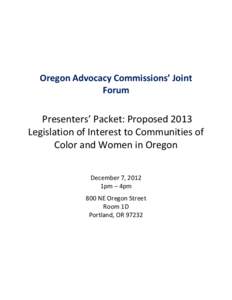 Oregon Advocacy Commissions' Joint Forum

Presenters' Packet: Proposed 2013 Legislation of Interest to Communities of Color and Women in Oregon

December 7, 2012
1pm – 4pm

800 NE Oregon Street
Room 1D
Portland, OR 97232